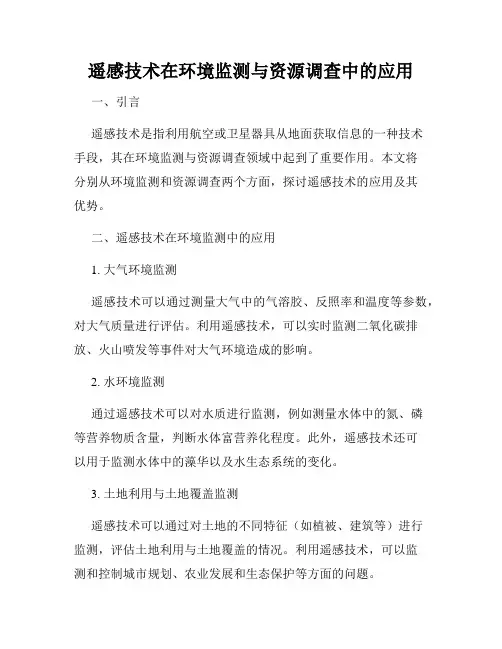 遥感技术在环境监测与资源调查中的应用

一、引言

遥感技术是指利用航空或卫星器具从地面获取信息的一种技术手段，其在环境监测与资源调查领域中起到了重要作用。本文将分别从环境监测和资源调查两个方面，探讨遥感技术的应用及其优势。

二、遥感技术在环境监测中的应用

1. 大气环境监测

遥感技术可以通过测量大气中的气溶胶、反照率和温度等参数，对大气质量进行评估。利用遥感技术，可以实时监测二氧化碳排放、火山喷发等事件对大气环境造成的影响。

2. 水环境监测

通过遥感技术可以对水质进行监测，例如测量水体中的氮、磷等营养物质含量，判断水体富营养化程度。此外，遥感技术还可以用于监测水体中的藻华以及水生态系统的变化。

3. 土地利用与土地覆盖监测

遥感技术可以通过对土地的不同特征（如植被、建筑等）进行监测，评估土地利用与土地覆盖的情况。利用遥感技术，可以监测和控制城市规划、农业发展和生态保护等方面的问题。